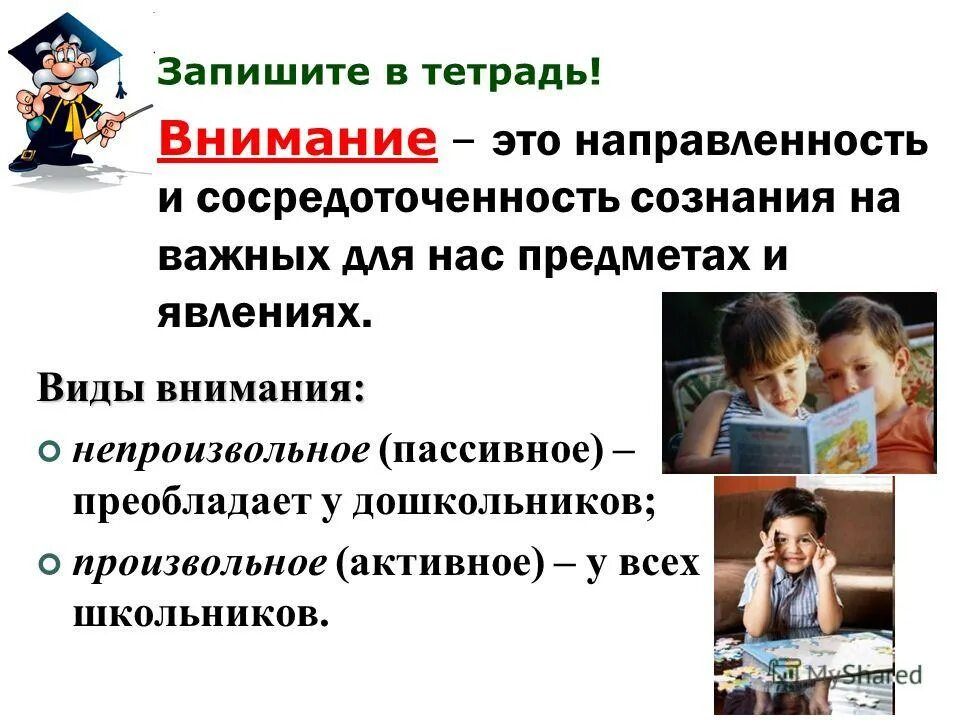 Запишите в тетрадь!

Внимание – это направленность и сосредоточенность сознания на важных для нас предметах и явлениях.

Виды внимания:

непроизвольное (пассивное) – преобладает у дошкольников;

произвольное (активное) – у всех школьников.

MyShared